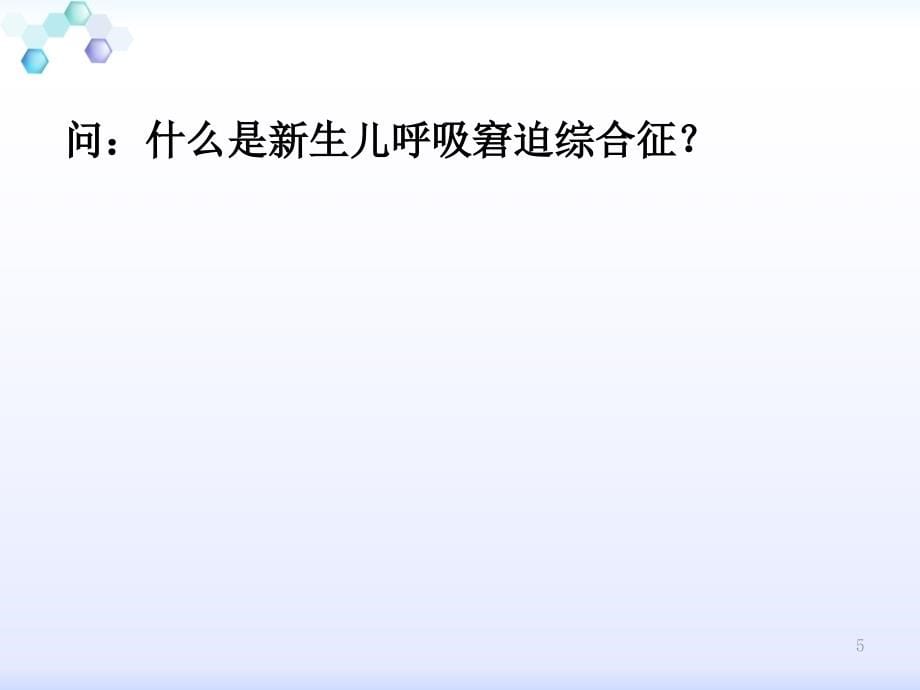 问：什么是新生儿呼吸窘迫综合征？

5